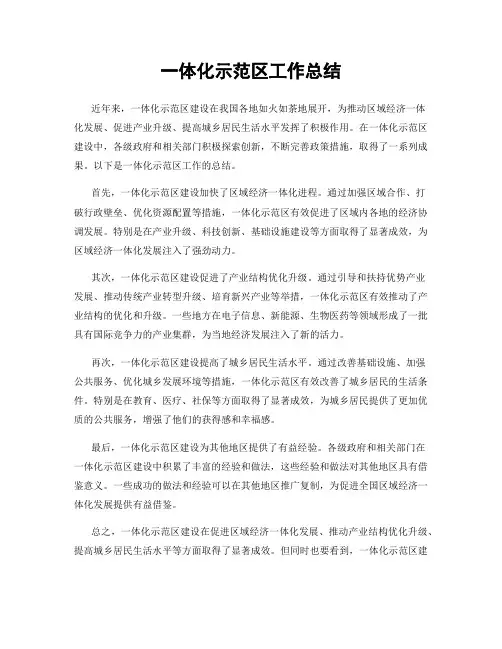 一体化示范区工作总结

近年来，一体化示范区建设在我国各地如火如荼地展开，为推动区域经济一体化发展、促进产业升级、提高城乡居民生活水平发挥了积极作用。在一体化示范区建设中，各级政府和相关部门积极探索创新，不断完善政策措施，取得了一系列成果。以下是一体化示范区工作的总结。

首先，一体化示范区建设加快了区域经济一体化进程。通过加强区域合作、打破行政壁垒、优化资源配置等措施，一体化示范区有效促进了区域内各地的经济协调发展。特别是在产业升级、科技创新、基础设施建设等方面取得了显著成效，为区域经济一体化发展注入了强劲动力。

其次，一体化示范区建设促进了产业结构优化升级。通过引导和扶持优势产业发展、推动传统产业转型升级、培育新兴产业等举措，一体化示范区有效推动了产业结构的优化和升级。一些地方在电子信息、新能源、生物医药等领域形成了一批具有国际竞争力的产业集群，为当地经济发展注入了新的活力。

再次，一体化示范区建设提高了城乡居民生活水平。通过改善基础设施、加强公共服务、优化城乡发展环境等措施，一体化示范区有效改善了城乡居民的生活条件。特别是在教育、医疗、社保等方面取得了显著成效，为城乡居民提供了更加优质的公共服务，增强了他们的获得感和幸福感。

最后，一体化示范区建设为其他地区提供了有益经验。各级政府和相关部门在一体化示范区建设中积累了丰富的经验和做法，这些经验和做法对其他地区具有借鉴意义。一些成功的做法和经验可以在其他地区推广复制，为促进全国区域经济一体化发展提供有益借鉴。

总之，一体化示范区建设在促进区域经济一体化发展、推动产业结构优化升级、提高城乡居民生活水平等方面取得了显著成效。但同时也要看到，一体化示范区建